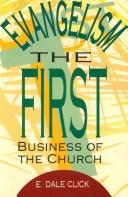 EVANGELISM

THE

FIRST

BUSINESS OF THE CHURCH

E. DALE CLICK